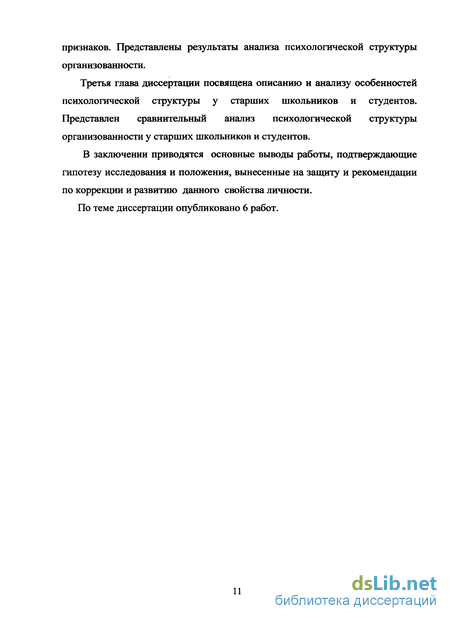 признаков. Представлены результаты анализа психологической структуры организованности.

Третья глава диссертации посвящена описанию и анализу особенностей психологической структуры у старших школьников и студентов. Представлен сравнительный анализ психологической структуры организованности у старших школьников и студентов.

В заключении приводятся основные выводы работы, подтверждающие гипотезу исследования и положения, вынесенные на защиту и рекомендации по коррекции и развитию данного свойства личности.

По теме диссертации опубликовано 6 работ.

11

dsLib.net
библиотека диссертаций